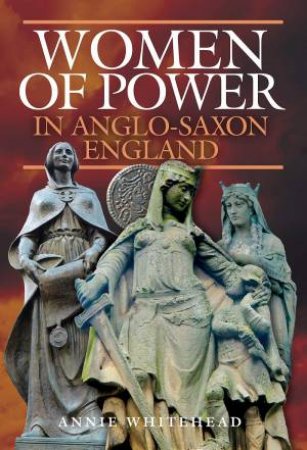 WOMEN OF POWER
IN ANGLO-SAXON ENGLAND

ANNIE WHITEHEAD